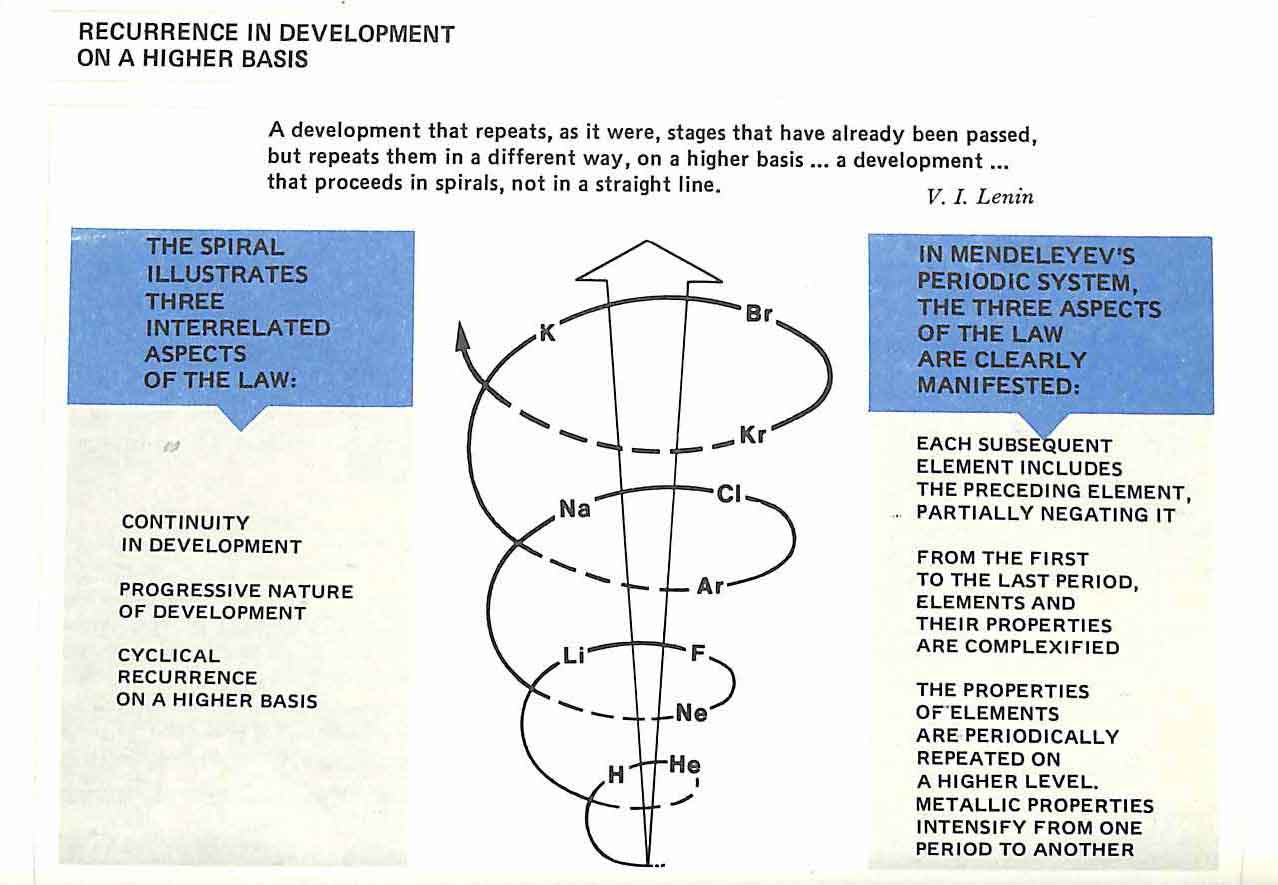 RECURRENCE IN DEVELOPMENT
ON A HIGHER BASIS

A development that repeats, as it were, stages that have already been passed, but repeats them in a different way, on a higher basis ... a development ... that proceeds in spirals, not in a straight line.
V. I. Lenin

THE SPIRAL ILLUSTRATES THREE INTERRELATED ASPECTS OF THE LAW:

CONTINUITY IN DEVELOPMENT

PROGRESSIVE NATURE OF DEVELOPMENT

CYCLICAL RECURRENCE ON A HIGHER BASIS

K
Br
Kr
Na
Cl
Ar
Li
F
Ne
H
He

IN MENDELEYEV'S PERIODIC SYSTEM, THE THREE ASPECTS OF THE LAW ARE CLEARLY MANIFESTED:

EACH SUBSEQUENT ELEMENT INCLUDES THE PRECEDING ELEMENT, PARTIALLY NEGATING IT

FROM THE FIRST TO THE LAST PERIOD, ELEMENTS AND THEIR PROPERTIES ARE COMPLEXIFIED

THE PROPERTIES OF ELEMENTS ARE PERIODICALLY REPEATED ON A HIGHER LEVEL. METALLIC PROPERTIES INTENSIFY FROM ONE PERIOD TO ANOTHER